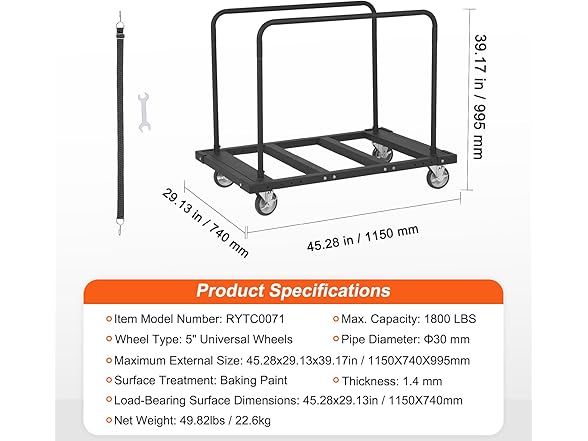 39.17 in / 995 mm

29.13 in / 740 mm

45.28 in / 1150 mm

Product Specifications

Item Model Number: RYTC0071

Max. Capacity: 1800 LBS

Wheel Type: 5" Universal Wheels

Pipe Diameter: Φ30 mm

Maximum External Size: 45.28x29.13x39.17in / 1150X740X995mm

Surface Treatment: Baking Paint

Thickness: 1.4 mm

Load-Bearing Surface Dimensions: 45.28x29.13in / 1150X740mm

Net Weight: 49.82lbs / 22.6kg